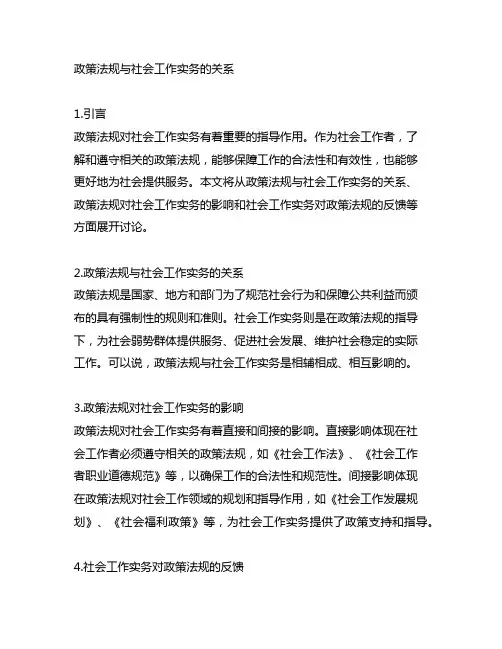 政策法规与社会工作实务的关系

1.引言
政策法规对社会工作实务有着重要的指导作用。作为社会工作者，了解和遵守相关的政策法规，能够保障工作的合法性和有效性，也能够更好地为社会提供服务。本文将从政策法规与社会工作实务的关系、政策法规对社会工作实务的影响和社会工作实务对政策法规的反馈等方面展开讨论。

2.政策法规与社会工作实务的关系
政策法规是国家、地方和部门为了规范社会行为和保障公共利益而颁布的具有强制性的规则和准则。社会工作实务则是在政策法规的指导下，为社会弱势群体提供服务、促进社会发展、维护社会稳定的实际工作。可以说，政策法规与社会工作实务是相辅相成、相互影响的。

3.政策法规对社会工作实务的影响
政策法规对社会工作实务有着直接和间接的影响。直接影响体现在社会工作者必须遵守相关的政策法规，如《社会工作法》、《社会工作者职业道德规范》等，以确保工作的合法性和规范性。间接影响体现在政策法规对社会工作领域的规划和指导作用，如《社会工作发展规划》、《社会福利政策》等，为社会工作实务提供了政策支持和指导。

4.社会工作实务对政策法规的反馈